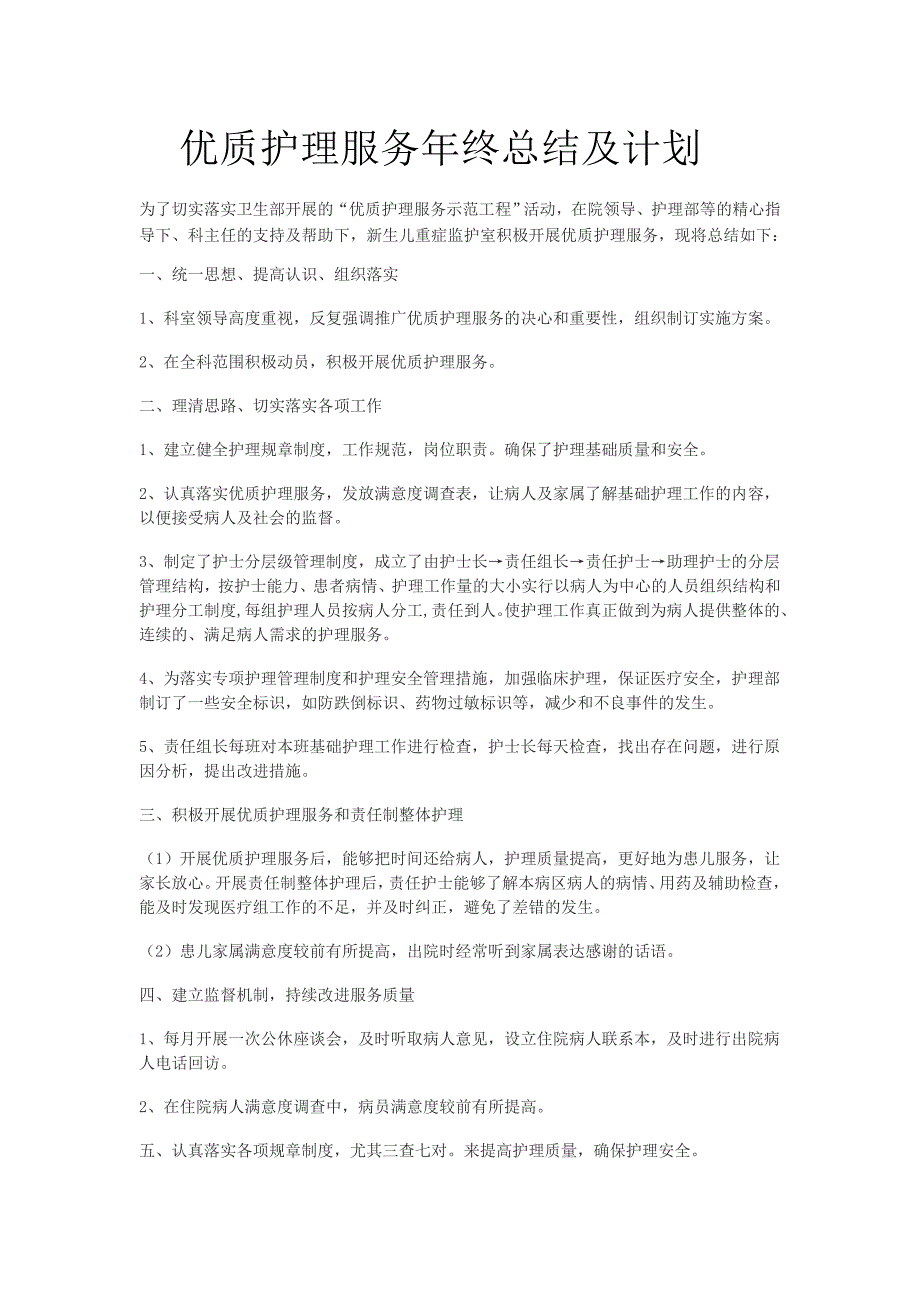 优质护理服务年终总结及计划

为了切实落实卫生部开展的“优质护理服务示范工程”活动，在院领导、护理部等的精心指导下、科主任的支持及帮助下，新生儿重症监护室积极开展优质护理服务，现将总结如下：

一、统一思想、提高认识、组织落实

1、科室领导高度重视，反复强调推广优质护理服务的决心和重要性，组织制订实施方案。

2、在全科范围积极动员，积极开展优质护理服务。

二、理清思路、切实落实各项工作

1、建立健全护理规章制度，工作规范，岗位职责。确保了护理基础质量和安全。

2、认真落实优质护理服务，发放满意度调查表，让病人及家属了解基础护理工作的内容，以便接受病人及社会的监督。

3、制定了护士分层级管理制度，成立了由护士长→责任组长→责任护士→助理护士的分层管理结构，按护士能力、患者病情、护理工作量的大小实行以病人为中心的人员组织结构和护理分工制度，每组护理人员按病人分工，责任到人。使护理工作真正做到为病人提供整体的、连续的、满足病人需求的护理服务。

4、为落实专项护理管理制度和护理安全管理措施，加强临床护理，保证医疗安全，护理部制订了一些安全标识，如防跌倒标识、药物过敏标识等，减少和不良事件的发生。

5、责任组长每班对本班基础护理工作进行检查，护士长每天检查，找出存在问题，进行原因分析，提出改进措施。

三、积极开展优质护理服务和责任制整体护理

（1）开展优质护理服务后，能够把时间还给病人，护理质量提高，更好地为患儿服务，让家长放心。开展责任制整体护理后，责任护士能够了解本病区病人的病情、用药及辅助检查，能及时发现医疗组工作的不足，并及时纠正，避免了差错的发生。

（2）患儿家属满意度较前有所提高，出院时经常听到家属表达感谢的话语。

四、建立监督机制，持续改进服务质量

1、每月开展一次公休座谈会，及时听取病人意见，设立住院病人联系本，及时进行出院病人电话回访。

2、在住院病人满意度调查中，病员满意度较前有所提高。

五、认真落实各项规章制度，尤其三查七对。来提高护理质量，确保护理安全。